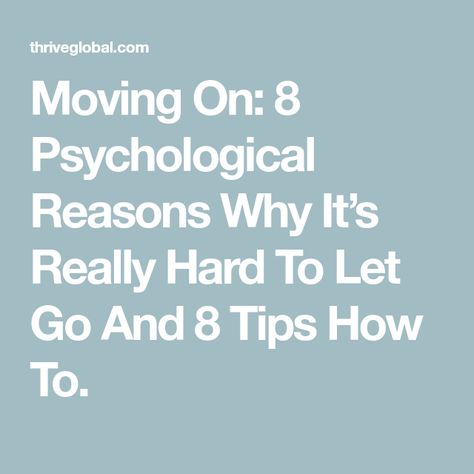 thriveglobal.com

Moving On: 8 Psychological Reasons Why It’s Really Hard To Let Go And 8 Tips How To.